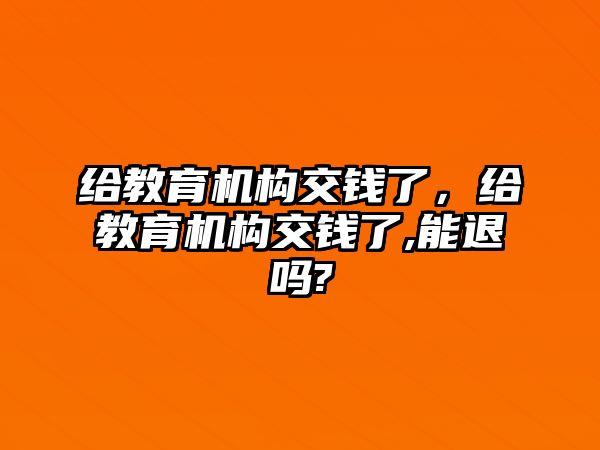 给教育机构交钱了，给教育机构交钱了,能退吗?